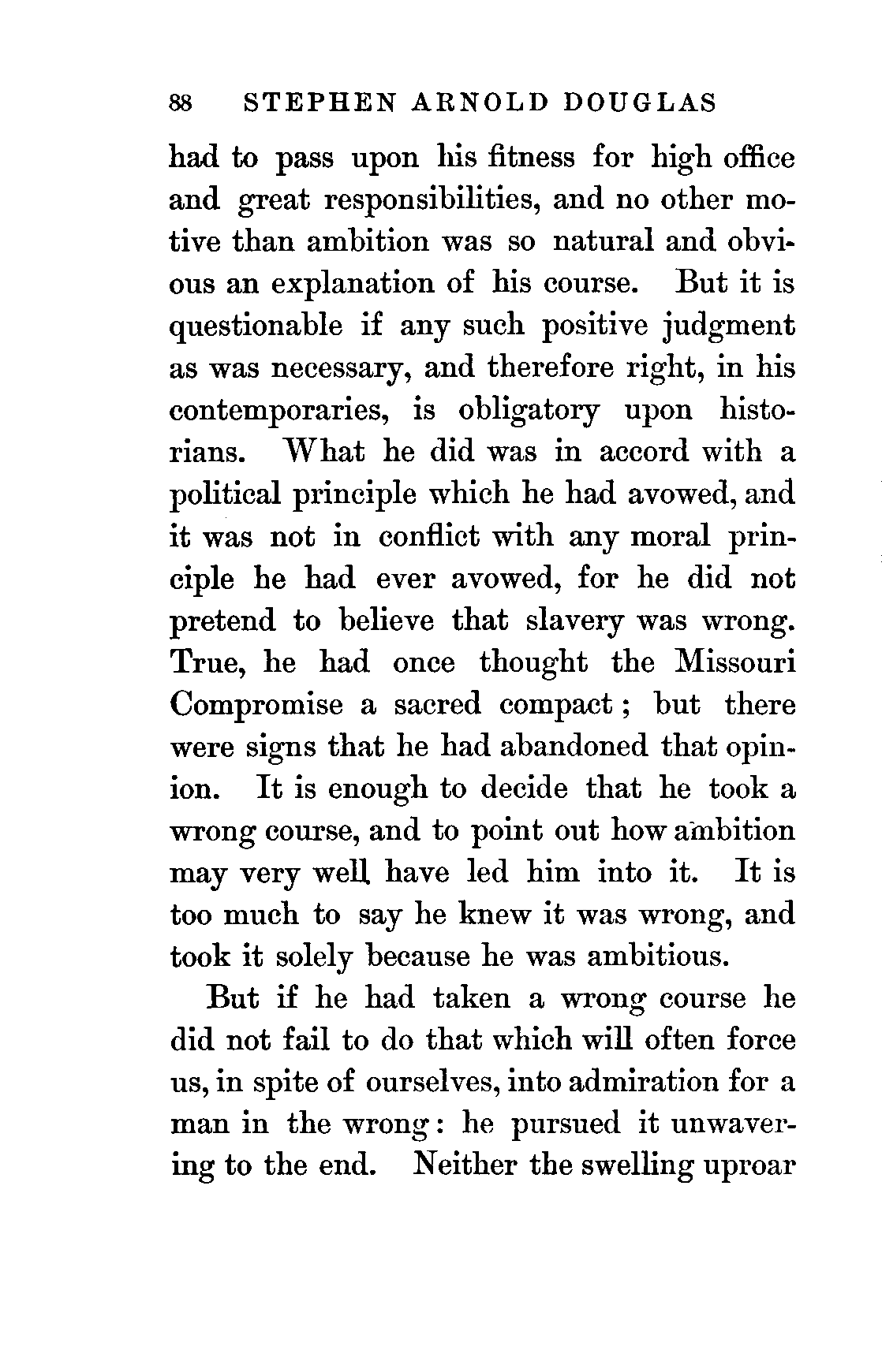 88 STEPHEN ARNOLD DOUGLAS

had to pass upon his fitness for high office and great responsibilities, and no other motive than ambition was so natural and obvious an explanation of his course. But it is questionable if any such positive judgment as was necessary, and therefore right, in his contemporaries, is obligatory upon historians. What he did was in accord with a political principle which he had avowed, and it was not in conflict with any moral principle he had ever avowed, for he did not pretend to believe that slavery was wrong. True, he had once thought the Missouri Compromise a sacred compact; but there were signs that he had abandoned that opinion. It is enough to decide that he took a wrong course, and to point out how ambition may very well have led him into it. It is too much to say he knew it was wrong, and took it solely because he was ambitious.

But if he had taken a wrong course he did not fail to do that which will often force us, in spite of ourselves, into admiration for a man in the wrong: he pursued it unwavering to the end. Neither the swelling uproar